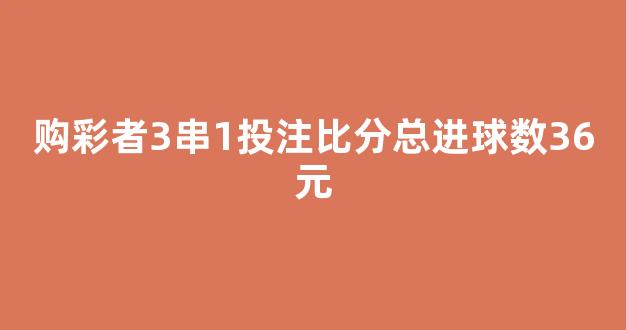 购彩者3串1投注比分总进球数36元